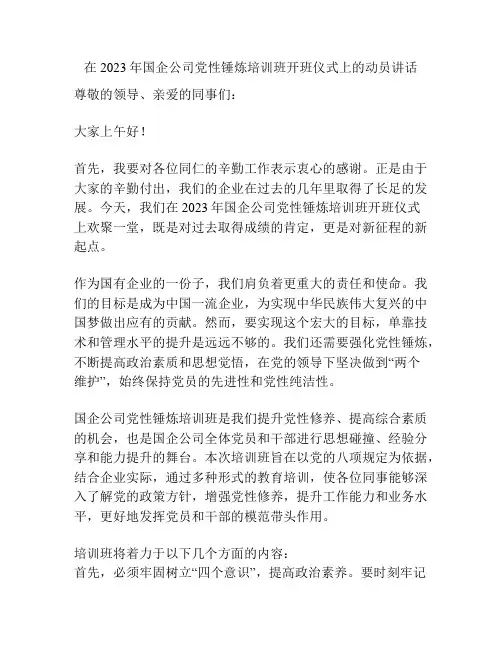 在 2023 年国企公司党性锤炼培训班开班仪式上的动员讲话

尊敬的领导、亲爱的同事们：

大家上午好！

首先，我要对各位同仁的辛勤工作表示衷心的感谢。正是由于大家的辛勤付出，我们的企业在过去的几年里取得了长足的发展。今天，我们在 2023 年国企公司党性锤炼培训班开班仪式上欢聚一堂，既是对过去取得成绩的肯定，更是对新征程的新起点。

作为国有企业的一份子，我们肩负着更重大的责任和使命。我们的目标是成为中国一流企业，为实现中华民族伟大复兴的中国梦做出应有的贡献。然而，要实现这个宏大的目标，单靠技术和管理水平的提升是远远不够的。我们还需要强化党性锤炼，不断提高政治素质和思想觉悟，在党的领导下坚决做到“两个维护”，始终保持党员的先进性和党性纯洁性。

国企公司党性锤炼培训班是我们提升党性修养、提高综合素质的机会，也是国企公司全体党员和干部进行思想碰撞、经验分享和能力提升的舞台。本次培训班旨在以党的八项规定为依据，结合企业实际，通过多种形式的教育培训，使各位同事能够深入了解党的政策方针，增强党性修养，提升工作能力和业务水平，更好地发挥党员和干部的模范带头作用。

培训班将着力于以下几个方面的内容：
首先，必须牢固树立“四个意识”，提高政治素养。要时刻牢记